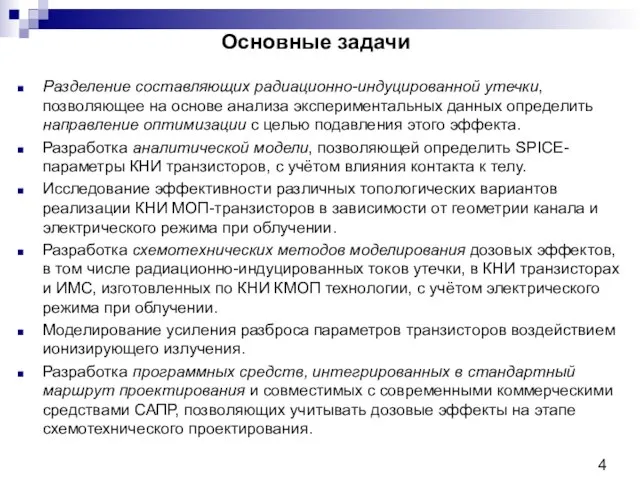 Основные задачи

Разделение составляющих радиационно-индуцированной утечки, позволяющее на основе анализа экспериментальных данных определить направление оптимизации с целью подавления этого эффекта.

Разработка аналитической модели, позволяющей определить SPICE-параметры КНИ транзисторов, с учётом влияния контакта к телу.

Исследование эффективности различных топологических вариантов реализации КНИ МОП-транзисторов в зависимости от геометрии канала и электрического режима при облучении.

Разработка схемотехнических методов моделирования дозовых эффектов, в том числе радиационно-индуцированных токов утечки, в КНИ транзисторах и ИМС, изготовленных по КНИ КМОП технологии, с учётом электрического режима при облучении.

Моделирование усиления разброса параметров транзисторов воздействием ионизирующего излучения.

Разработка программных средств, интегрированных в стандартный маршрут проектирования и совместимых с современными коммерческими средствами САПР, позволяющих учитывать дозовые эффекты на этапе схемотехнического проектирования.

4